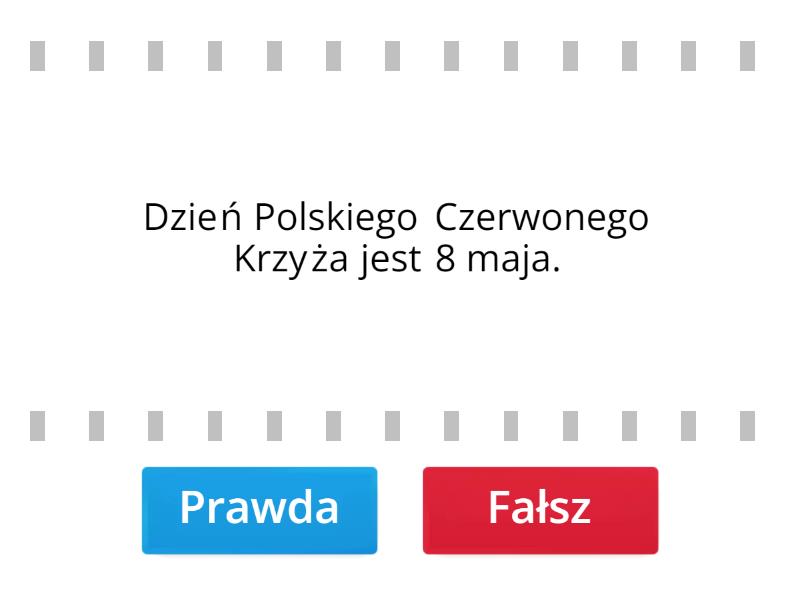 Dzień Polskiego Czerwonego Krzyża jest 8 maja.

Prawda

Fałsz